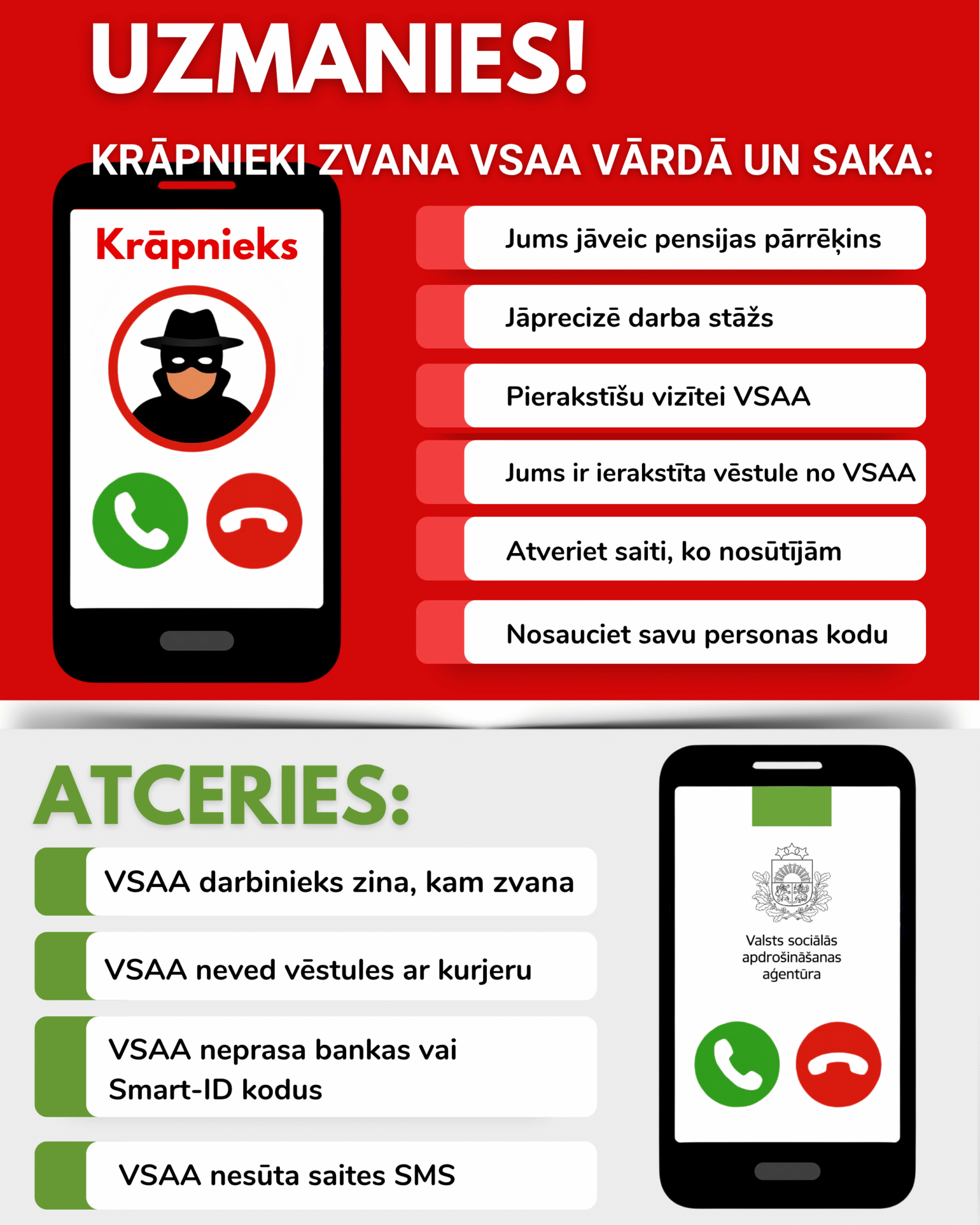 UZMANIES!

KRĀPNIEKI ZVANA VSAA VĀRDĀ UN SAKA:

Krāpnieks

Jums jāveic pensijas pārrēķins

Jāprecizē darba stāžs

Pierakstīšu vizītei VSAA

Jums ir ierakstīta vēstule no VSAA

Atveriet saiti, ko nosūtījām

Nosauciet savu personas kodu

ATCERIES:

VSAA darbinieks zina, kam zvana

VSAA neved vēstules ar kurjeru

VSAA neprasa bankas vai Smart-ID kodus

VSAA nesūta saites SMS

Valsts sociālās apdrošināšanas aģentūra